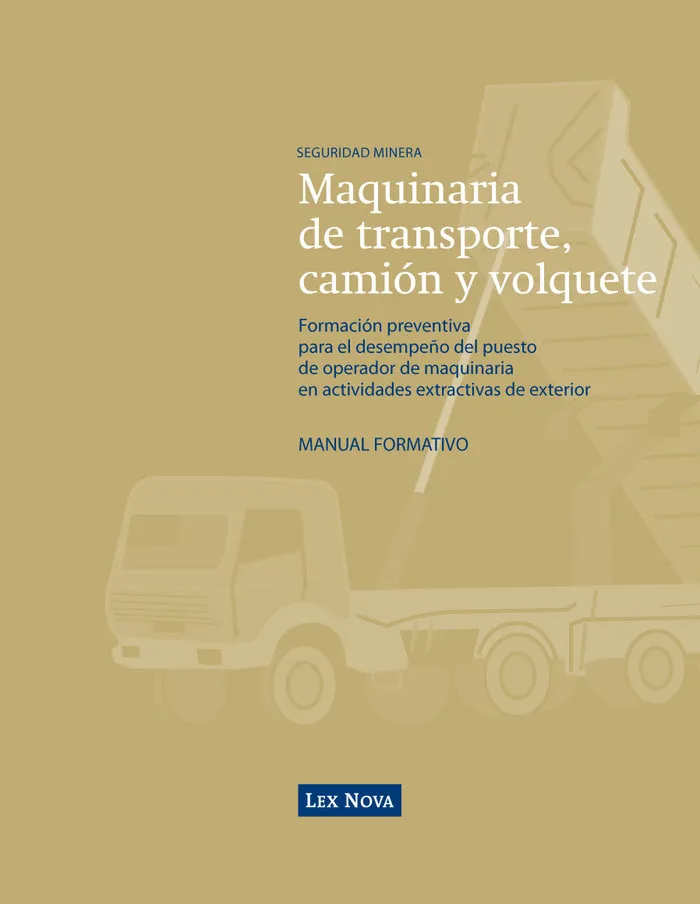 SEGURIDAD MINERA

Maquinaria de transporte, camión y volquete

Formación preventiva para el desempeño del puesto de operador de maquinaria en actividades extractivas de exterior

MANUAL FORMATIVO

LEX NOVA